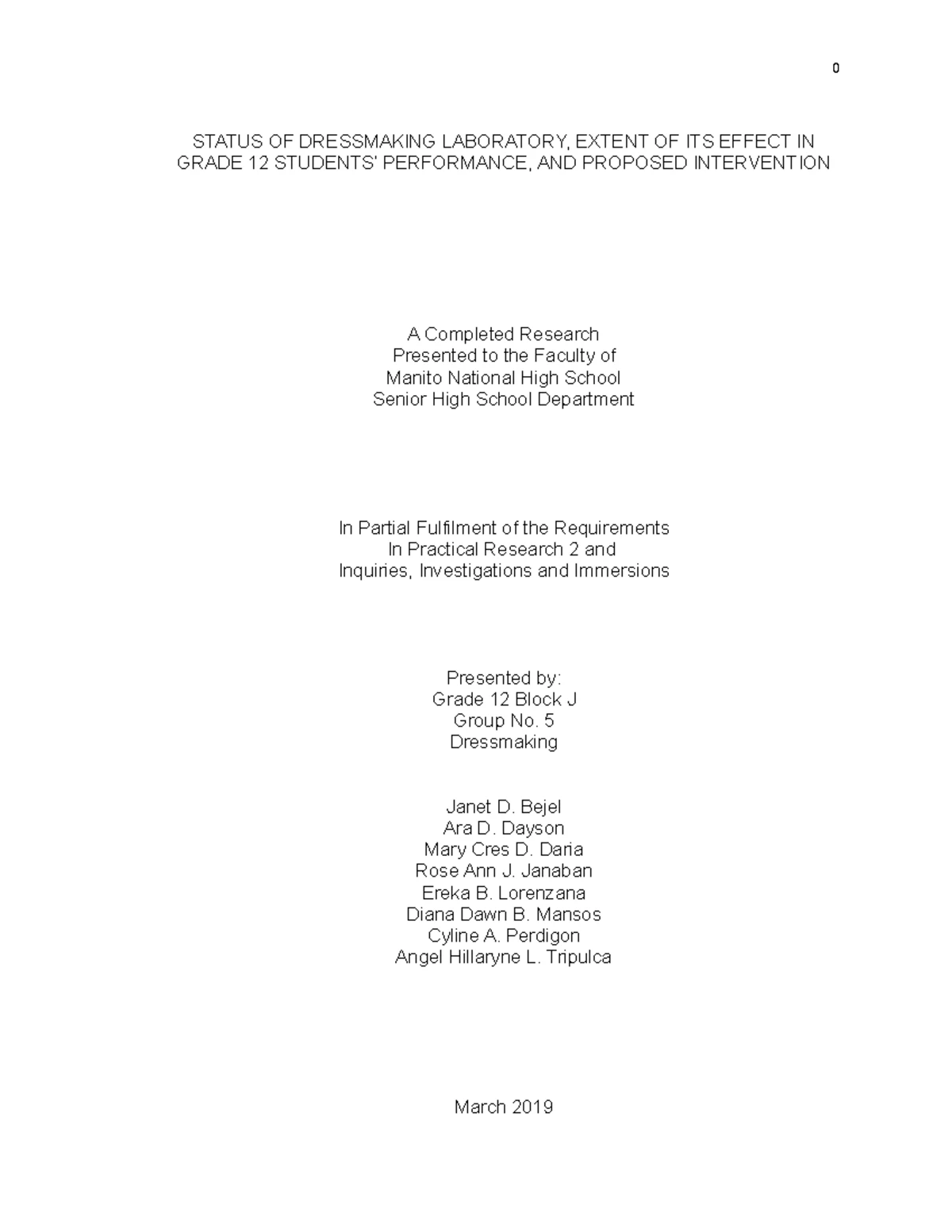 0

STATUS OF DRESSMAKING LABORATORY, EXTENT OF ITS EFFECT IN GRADE 12 STUDENTS' PERFORMANCE, AND PROPOSED INTERVENTION

A Completed Research
Presented to the Faculty of
Manito National High School
Senior High School Department

In Partial Fulfilment of the Requirements
In Practical Research 2 and
Inquiries, Investigations and Immersions

Presented by:
Grade 12 Block J
Group No. 5
Dressmaking

Janet D. Bejel
Ara D. Dayson
Mary Cres D. Daria
Rose Ann J. Janaban
Ereka B. Lorenzana
Diana Dawn B. Mansos
Cyline A. Perdigon
Angel Hillaryne L. Tripulca

March 2019